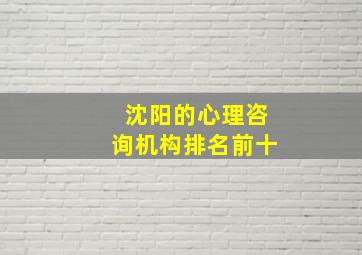 沈阳的心理咨询机构排名前十